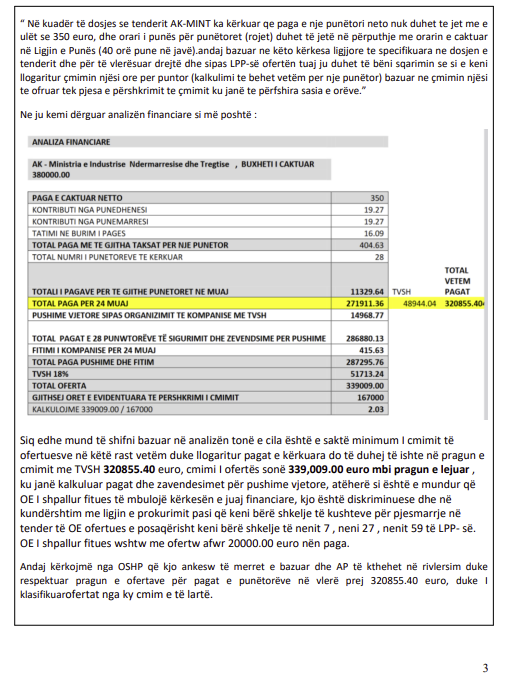 " Në kuadër të dosjes se tenderit AK-MINT ka kërkuar qe paga e nje punëtori neto nuk duhet te jet me e ulët se 350 euro, dhe orari i punës për punëtoret (rojet) duhet të jetë në përputhje me orarin e caktuar në Ligjin e Punës (40 orë pune në javë).andaj bazuar ne këto kërkesa ligjore te specifikuara ne dosjen e tenderit dhe për të vlerësuar drejtë dhe sipas LPP-së ofertën tuaj ju duhet të bëni sqarimin se si e keni llogaritur çmimin njësi ore per puntor (kalkulimi te behet vetëm per nje punëtor) bazuar ne çmimin njësi te ofruar tek pjesa e përshkrimit te çmimit ku janë te përfshira sasia e orëve."

Ne ju kemi dërguar analizën financiare si më poshtë :

ANALIZA FINANCIARE

AK - Ministria e Industrise Ndermarresise dhe Tregtise , BUXHETI I CAKTUAR 380000.00

| | | | |
|---|---|---|---|
| PAGA E CAKTUAR NETTO | 350 | | |
| KONTRIBUTI NGA PUNEDHENESI | 19.27 | | |
| KONTRIBUTI NGA PUNEMARRESI | 19.27 | | |
| TATIMI NE BURIM I PAGES | 16.09 | | |
| TOTAL PAGA ME TE GJITHA TAKSAT PER NJE PUNETOR | 404.63 | | |
| TOTAL NUMRI I PUNETOREVE TE KERKUAR | 28 | | |
| TOTALI I PAGAVE PER TE GJITHE PUNETORET NE MUAJ | 11329.64 | TVSH | TOTAL VETEM PAGAT |
| TOTAL PAGA PER 24 MUAJ | 271911.36 | 48944.04 | 320855.40 |
| PUSHIME VJETORE SIPAS ORGANIZIMIT TE KOMPANISE ME TVSH | 14968.77 | | |
| TOTAL PAGAT E 28 PUNWTORËVE TË SIGURIMIT DHE ZEVENDSIME PER PUSHIME | 286880.13 | | |
| FITIMI I KOMPANISE PER 24 MUAJ | 415.63 | | |
| TOTAL PAGA PUSHIME DHE FITIM | 287295.76 | | |
| TVSH 18% | 51713.24 | | |
| TOTAL OFERTA | 339009.00 | | |
| GJITHSEJ ORET E EVIDENTUARA TE PERSHKRIMI I CMIMIT | 167000 | | |
| KALKULOJME 339009.00 / 167000 | 2.03 | | |

Siq edhe mund të shifni bazuar në analizën tonë e cila është e saktë minimum I cmimit të ofertuesve në këtë rast vetëm duke llogaritur pagat e kërkuara do të duhej të ishte në pragun e cmimit me TVSH **320855.40** euro, cmimi I ofertës sonë **339,009.00 euro mbi pragun e lejuar** , ku janë kalkuluar pagat dhe zavendesimet për pushime vjetore, atëherë si është e mundur që OE I shpallur fitues të mbulojë kërkesën e juaj financiare, kjo është diskriminuese dhe në kundërshtim me ligjin e prokurimit pasi që keni bërë shkelje të kushteve për pjesmarrje në tender të OE ofertues e posaqërisht keni bërë shkelje të nenit 7 , neni 27 , nenit 59 të LPP- së. OE I shpallur fitues wshtw me ofertw afwr 20000.00 euro nën paga.

Andaj kërkojmë nga OSHP që kjo ankesw të merret e bazuar dhe AP të kthehet në rivlersim duke respektuar pragun e ofertave për pagat e punëtorëve në vlerë prej 320855.40 euro, duke I klasifikuarofertat nga ky cmim e të lartë.

3